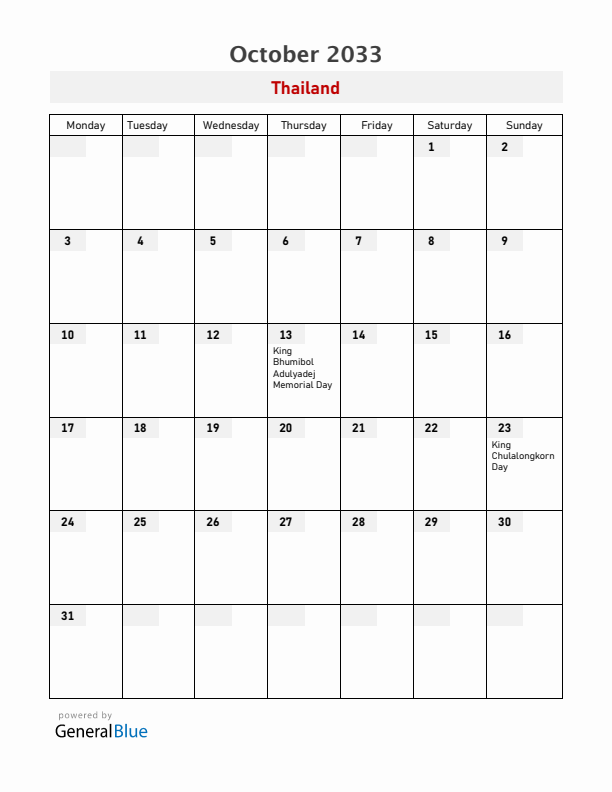 October 2033

Thailand

| Monday | Tuesday | Wednesday | Thursday | Friday | Saturday | Sunday |
|---|---|---|---|---|---|---|
| | | | | | 1 | 2 |
| 3 | 4 | 5 | 6 | 7 | 8 | 9 |
| 10 | 11 | 12 | 13 King Bhumibol Adulyadej Memorial Day | 14 | 15 | 16 |
| 17 | 18 | 19 | 20 | 21 | 22 | 23 King Chulalongkorn Day |
| 24 | 25 | 26 | 27 | 28 | 29 | 30 |
| 31 | | | | | | |

powered by
GeneralBlue